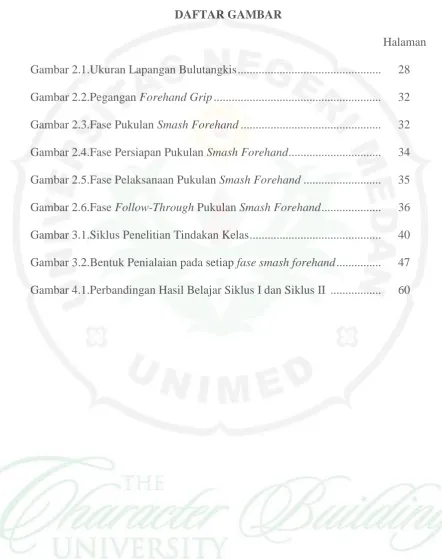 DAFTAR GAMBAR

Halaman

Gambar 2.1.Ukuran Lapangan Bulutangkis 28

Gambar 2.2.Pegangan Forehand Grip 32

Gambar 2.3.Fase Pukulan Smash Forehand 32

Gambar 2.4.Fase Persiapan Pukulan Smash Forehand 34

Gambar 2.5.Fase Pelaksanaan Pukulan Smash Forehand 35

Gambar 2.6.Fase Follow-Through Pukulan Smash Forehand 36

Gambar 3.1.Siklus Penelitian Tindakan Kelas 40

Gambar 3.2.Bentuk Penialaian pada setiap fase smash forehand 47

Gambar 4.1.Perbandingan Hasil Belajar Siklus I dan Siklus II 60

UNIVERSITAS NEGERI MEDAN

UNIMED

THE Character Building UNIVERSITY